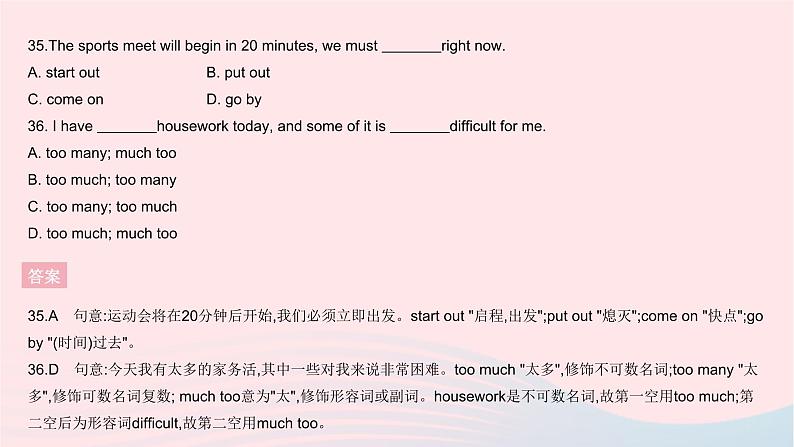 35.The sports meet will begin in 20 minutes, we must ________right now.

A. start out B. put out

C. come on D. go by

36. I have ________housework today, and some of it is ________difficult for me.

A. too many; much too

B. too much; too many

C. too many; too much

D. too much; much too

答案

35.A 句意:运动会将在20分钟后开始,我们必须立即出发。start out "启程,出发";put out "熄灭";come on "快点";go by "(时间)过去"。

36.D 句意:今天我有太多的家务活,其中一些对我来说非常困难。too much "太多",修饰不可数名词;too many "太多",修饰可数名词复数; much too意为"太",修饰形容词或副词。housework是不可数名词,故第一空用too much;第二空后为形容词difficult,故第二空用much too。